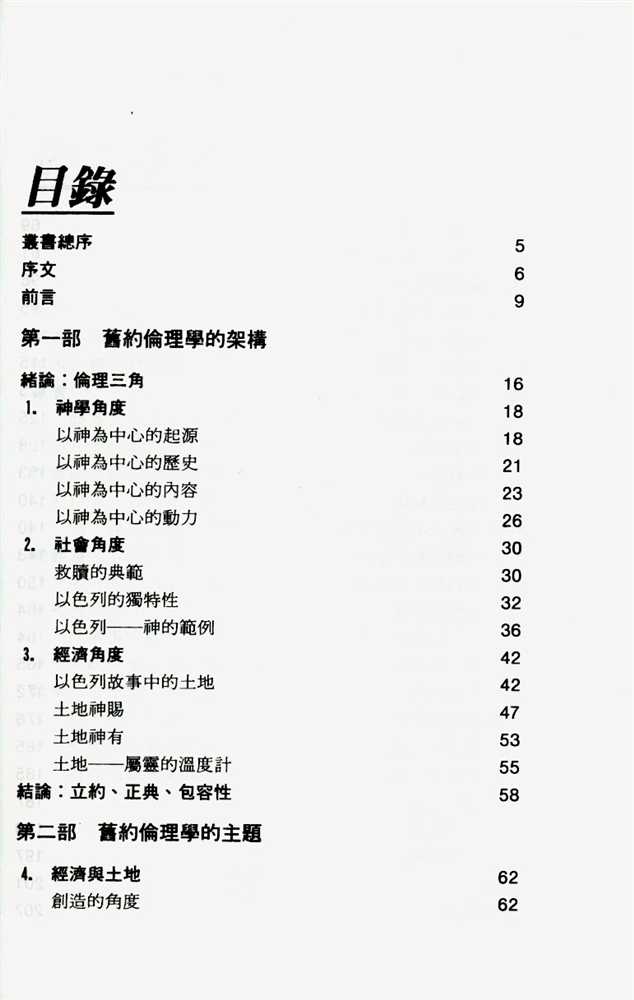 目錄

叢書總序 5
序文 6
前言 9

第一部 舊約倫理學的架構

緒論：倫理三角 16
1. 神學角度 18
以神為中心的起源 18
以神為中心的歷史 21
以神為中心的內容 23
以神為中心的動力 26
2. 社會角度 30
救贖的典範 30
以色列的獨特性 32
以色列——神的範例 36
3. 經濟角度 42
以色列故事中的土地 42
土地神賜 47
土地神有 53
土地——屬靈的溫度計 55
結論：立約、正典、包容性 58

第二部 舊約倫理學的主題

4. 經濟與土地 62
創造的角度 62